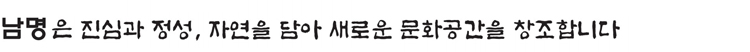 남명은 진심과 정성, 자연을 담아 새로운 문화공간을 창조합니다